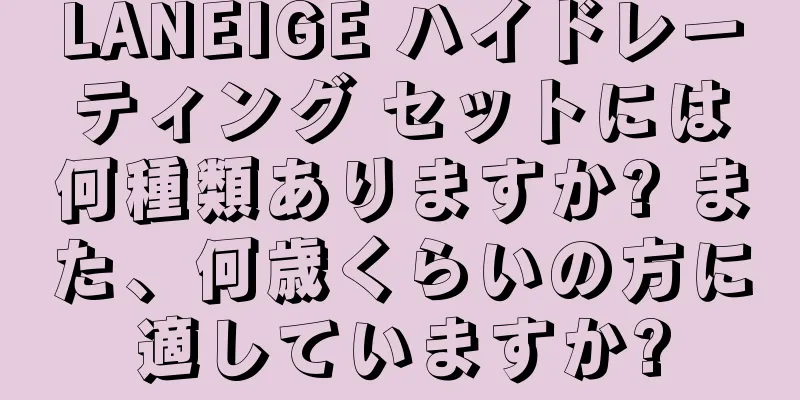 LANEIGE ハイドレーティング セットには何種類ありますか? また、何歳くらいの方に適していますか?